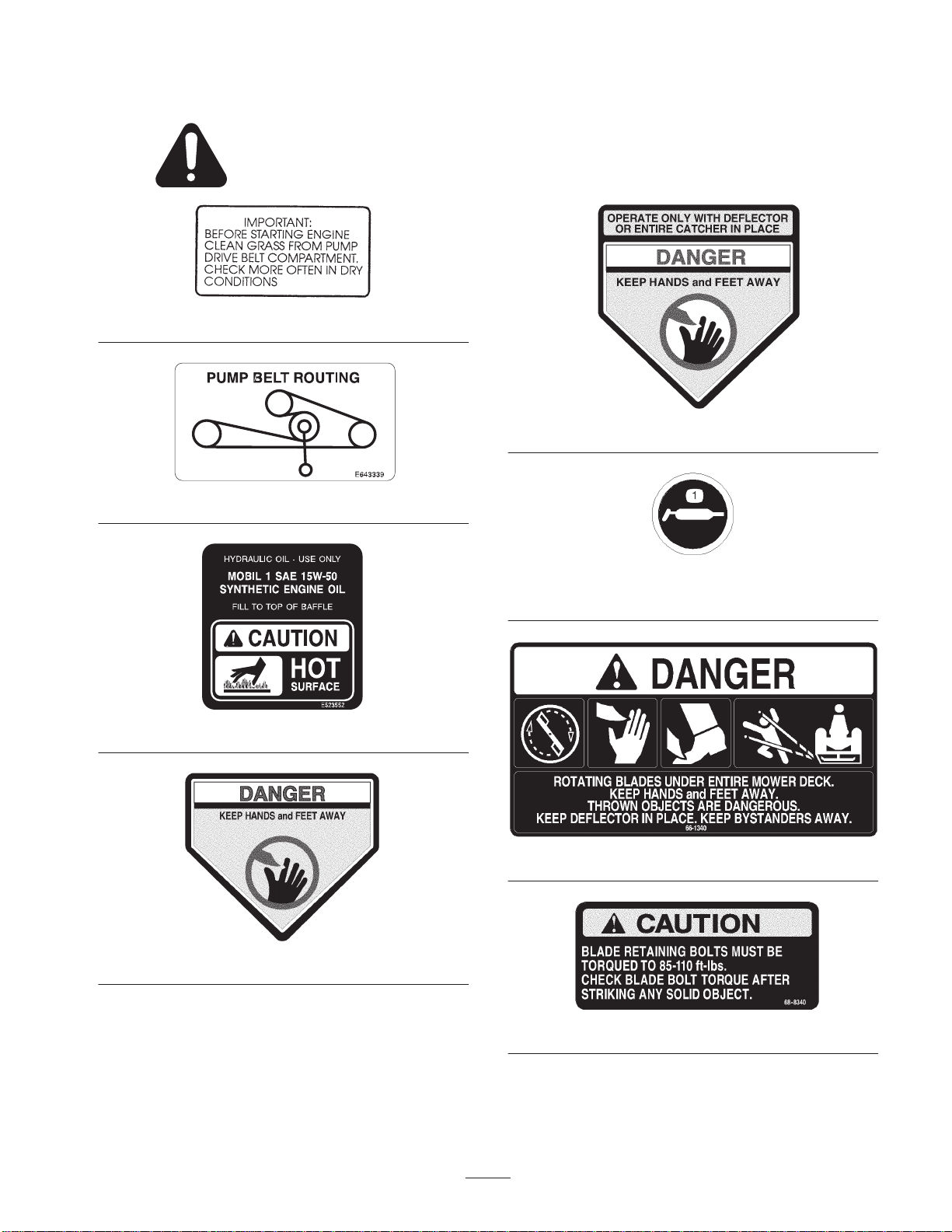 IMPORTANT:
BEFORE STARTING ENGINE CLEAN GRASS FROM PUMP DRIVE BELT COMPARTMENT. CHECK MORE OFTEN IN DRY CONDITIONS

PUMP BELT ROUTING

E643339

HYDRAULIC OIL - USE ONLY
MOBIL 1 SAE 15W-50 SYNTHETIC ENGINE OIL
FILL TO TOP OF BAFFLE

CAUTION
HOT SURFACE

E523552

DANGER
KEEP HANDS and FEET AWAY

OPERATE ONLY WITH DEFLECTOR OR ENTIRE CATCHER IN PLACE

DANGER
KEEP HANDS and FEET AWAY

1

DANGER

ROTATING BLADES UNDER ENTIRE MOWER DECK.
KEEP HANDS and FEET AWAY.
THROWN OBJECTS ARE DANGEROUS.
KEEP DEFLECTOR IN PLACE. KEEP BYSTANDERS AWAY.
66-1340

CAUTION
BLADE RETAINING BOLTS MUST BE TORQUED TO 85-110 ft-lbs.
CHECK BLADE BOLT TORQUE AFTER STRIKING ANY SOLID OBJECT.
68-8340